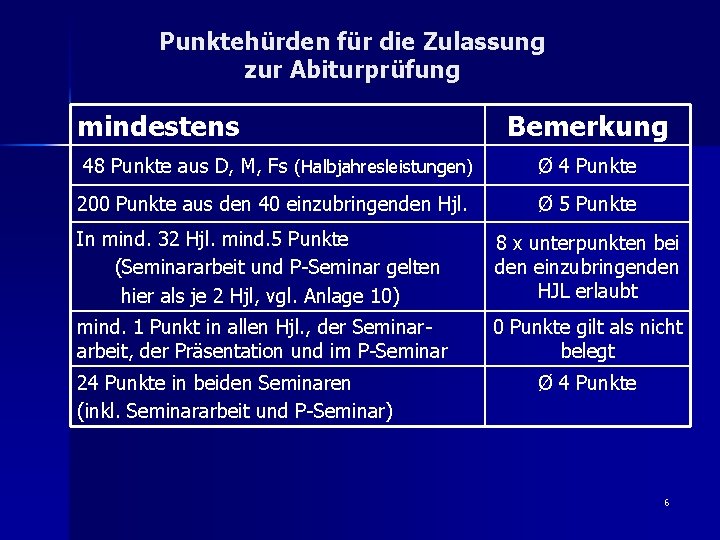 Punktehürden für die Zulassung zur Abiturprüfung

| mindestens | Bemerkung |
|---|---|
| 48 Punkte aus D, M, Fs (Halbjahresleistungen) | Ø 4 Punkte |
| 200 Punkte aus den 40 einzubringenden Hjl. | Ø 5 Punkte |
| In mind. 32 Hjl. mind.5 Punkte (Seminararbeit und P-Seminar gelten hier als je 2 Hjl, vgl. Anlage 10) | 8 x unterpunkten bei den einzubringenden HJL erlaubt |
| mind. 1 Punkt in allen Hjl., der Seminararbeit, der Präsentation und im P-Seminar | 0 Punkte gilt als nicht belegt |
| 24 Punkte in beiden Seminaren (inkl. Seminararbeit und P-Seminar) | Ø 4 Punkte |

6